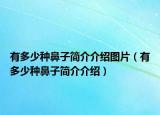 有多少种鼻子简介介绍图片（有多少种鼻子简介介绍）